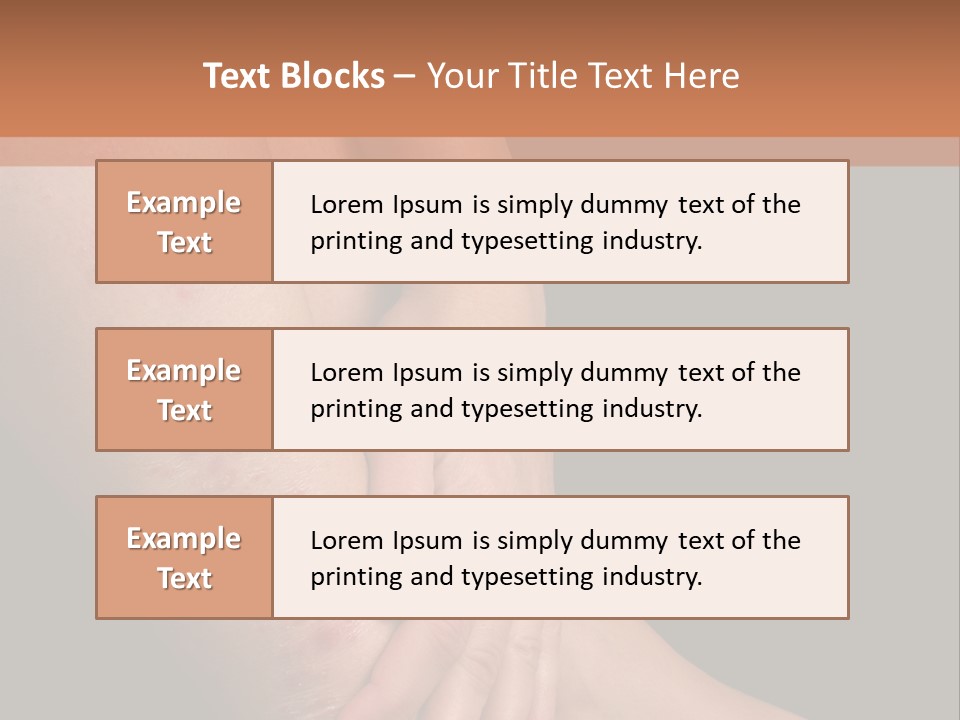 Text Blocks – Your Title Text Here

Example Text

Lorem Ipsum is simply dummy text of the printing and typesetting industry.

Example Text

Lorem Ipsum is simply dummy text of the printing and typesetting industry.

Example Text

Lorem Ipsum is simply dummy text of the printing and typesetting industry.